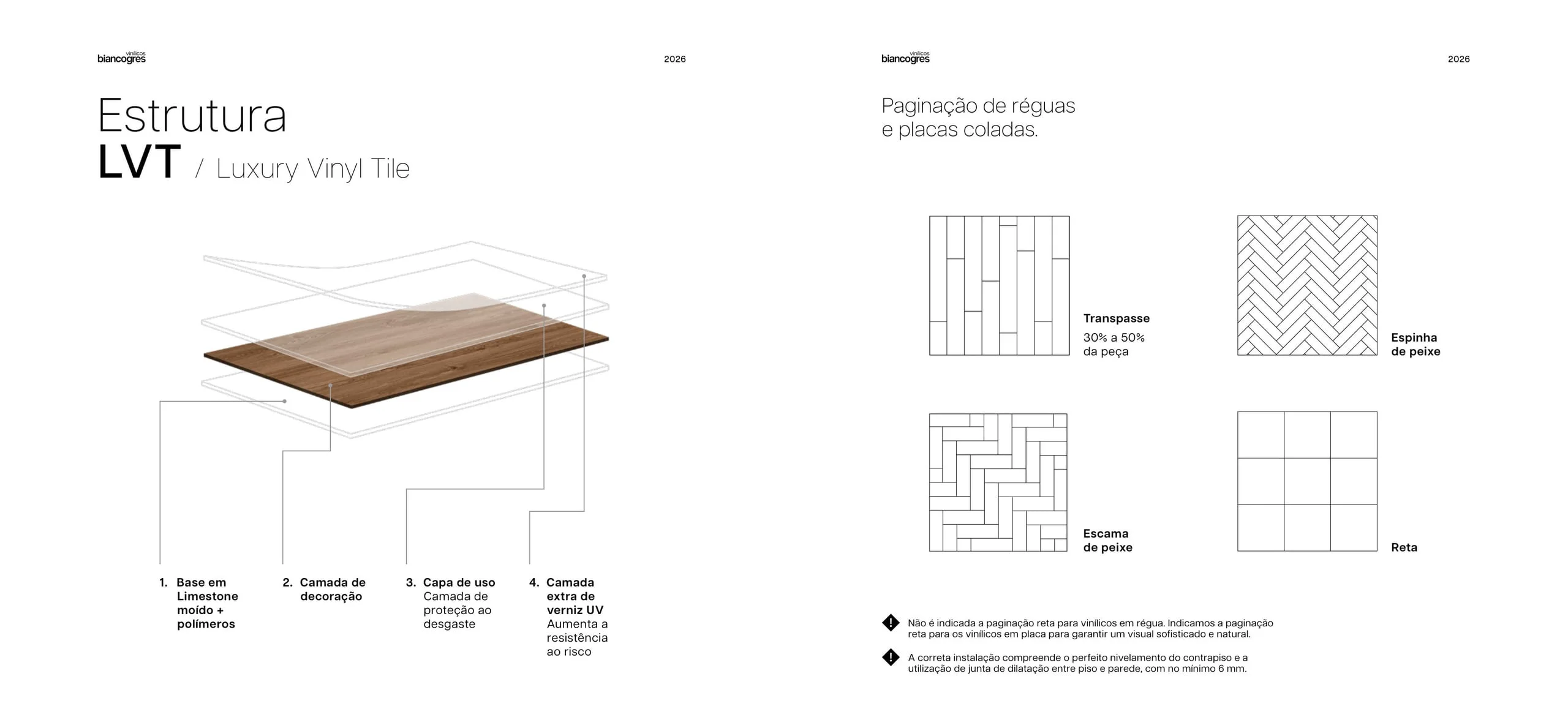 vinílicos
biancogres

2026

Estrutura
LVT / Luxury Vinyl Tile

1. Base em Limestone moído + polímeros

2. Camada de decoração

3. Capa de uso
Camada de proteção ao desgaste

4. Camada extra de verniz UV
Aumenta a resistência ao risco

vinílicos
biancogres

2026

Paginação de réguas
e placas coladas.

Transpasse
30% a 50%
da peça

Espinha
de peixe

Escama
de peixe

Reta

Não é indicada a paginação reta para vinílicos em régua. Indicamos a paginação reta para os vinílicos em placa para garantir um visual sofisticado e natural.

A correta instalação compreende o perfeito nivelamento do contrapiso e a utilização de junta de dilatação entre piso e parede, com no mínimo 6 mm.